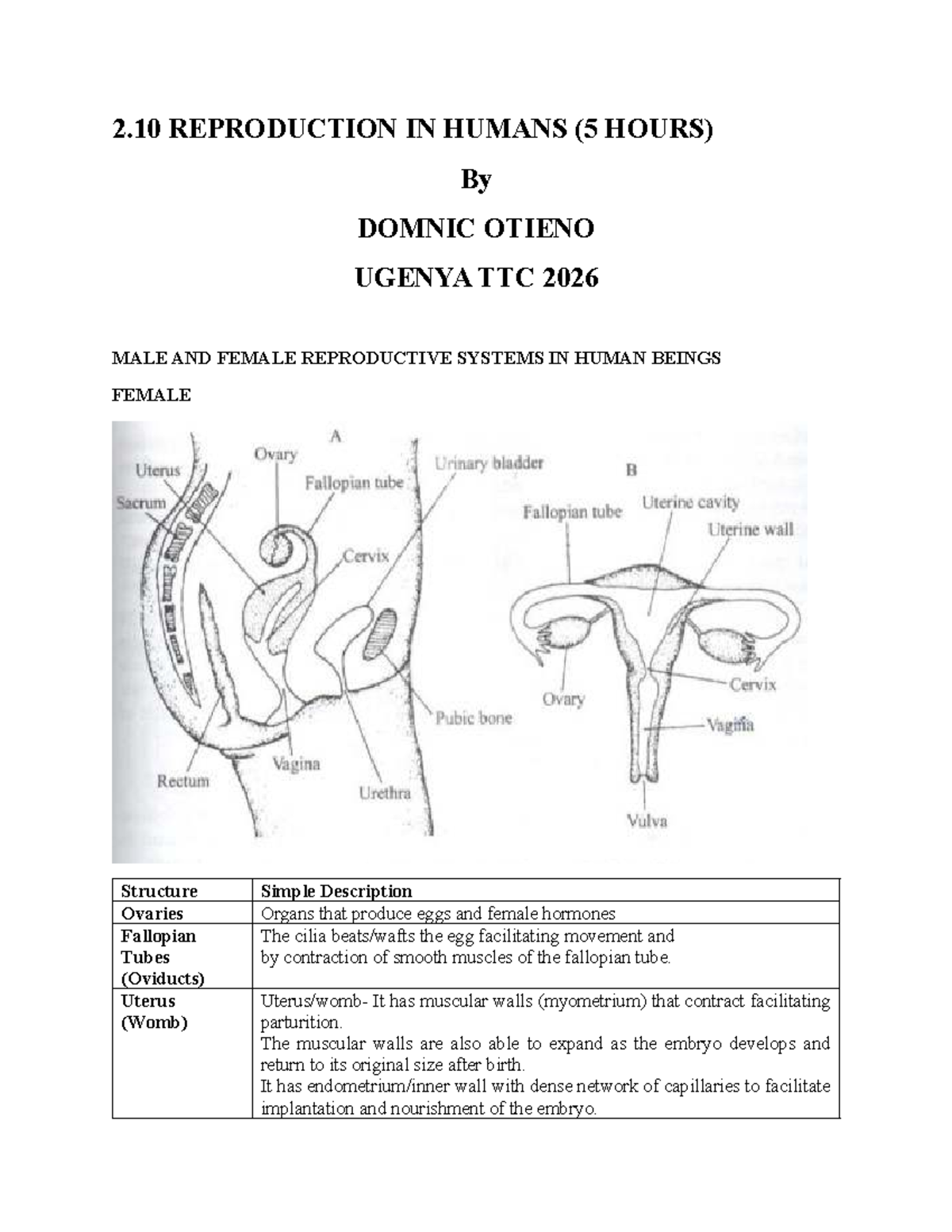 2.10 REPRODUCTION IN HUMANS (5 HOURS)

By

DOMNIC OTIENO

UGENYA TTC 2026

MALE AND FEMALE REPRODUCTIVE SYSTEMS IN HUMAN BEINGS

FEMALE

A

Uterus
Sacrum
Ovary
Fallopian tube
Urinary bladder
Cervix
Pubic bone
Rectum
Vagina
Urethra

B

Fallopian tube
Uterine cavity
Uterine wall
Ovary
Cervix
Vagina
Vulva

| Structure | Simple Description |
|---|---|
| Ovaries | Organs that produce eggs and female hormones |
| Fallopian Tubes (Oviducts) | The cilia beats/wafts the egg facilitating movement and by contraction of smooth muscles of the fallopian tube. |
| Uterus (Womb) | Uterus/womb- It has muscular walls (myometrium) that contract facilitating parturition. The muscular walls are also able to expand as the embryo develops and return to its original size after birth. It has endometrium/inner wall with dense network of capillaries to facilitate implantation and nourishment of the embryo. |